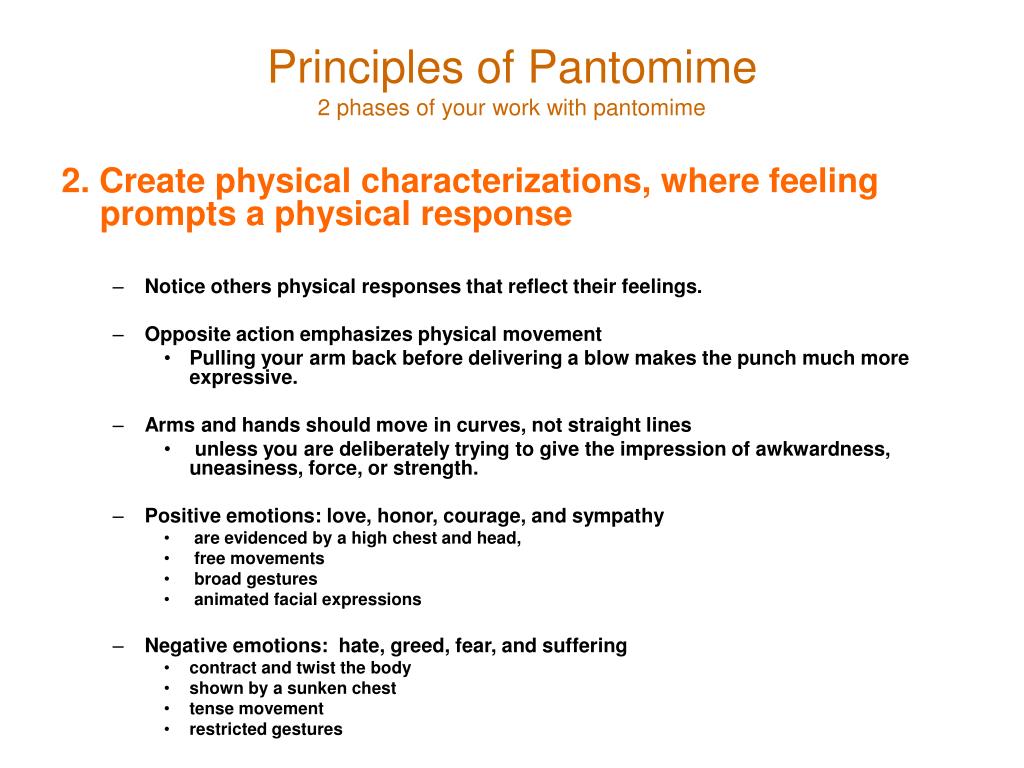 Principles of Pantomime
2 phases of your work with pantomime

2. Create physical characterizations, where feeling prompts a physical response

– Notice others physical responses that reflect their feelings.

– Opposite action emphasizes physical movement
• Pulling your arm back before delivering a blow makes the punch much more expressive.

– Arms and hands should move in curves, not straight lines
• unless you are deliberately trying to give the impression of awkwardness, uneasiness, force, or strength.

– Positive emotions: love, honor, courage, and sympathy
• are evidenced by a high chest and head,
• free movements
• broad gestures
• animated facial expressions

– Negative emotions: hate, greed, fear, and suffering
• contract and twist the body
• shown by a sunken chest
• tense movement
• restricted gestures